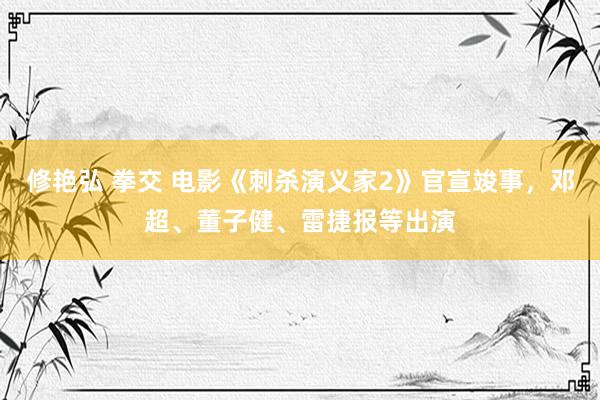 修艳弘 拳交 电影《刺杀演义家2》官宣竣事，邓超、董子健、雷捷报等出演